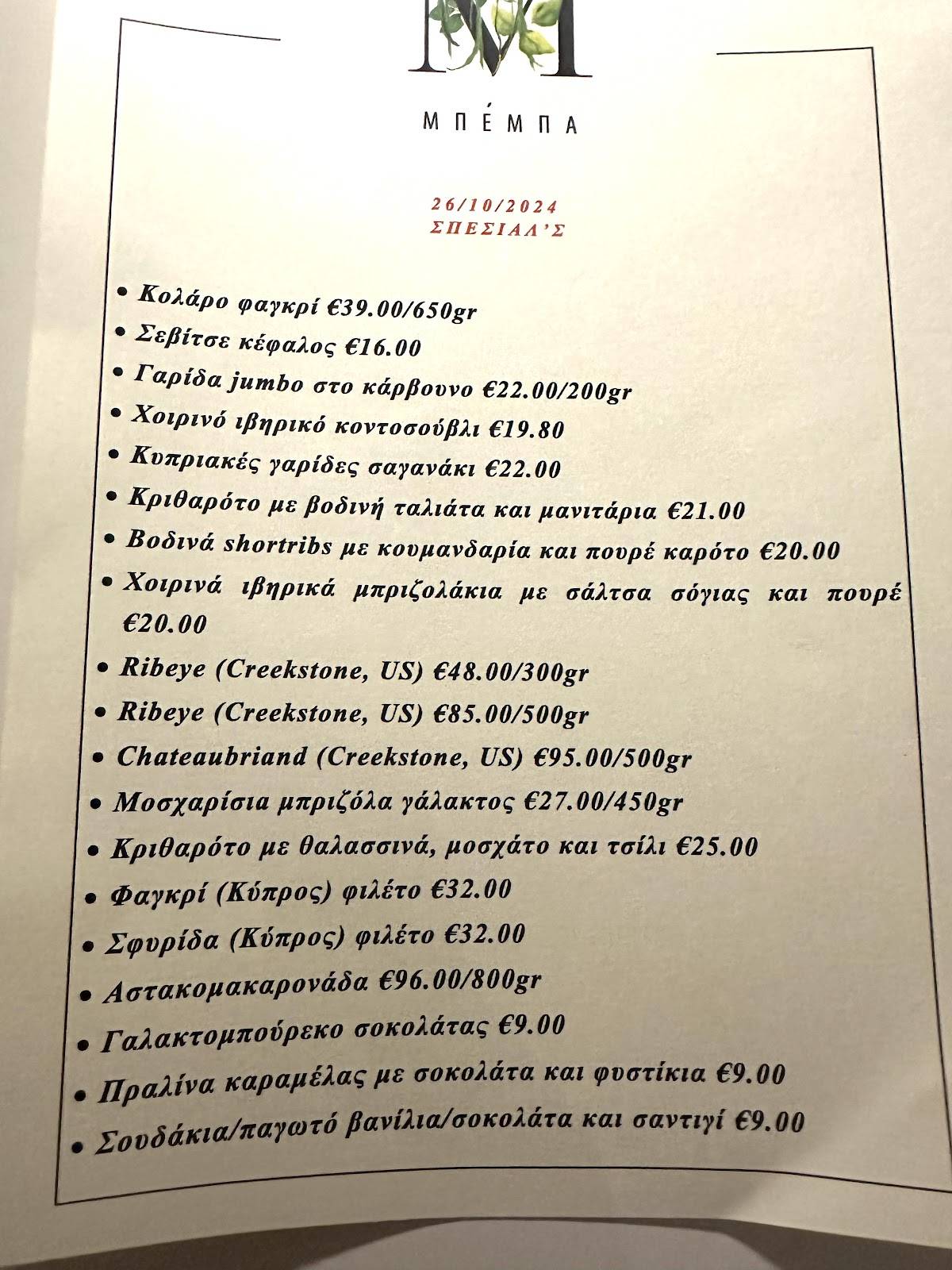 M

ΜΠΈΜΠΑ

26/10/2024
ΣΠΕΣΙΑΛ'Σ

• Κολάρο φαγκρί €39.00/650gr
• Σεβίτσε κέφαλος €16.00
• Γαρίδα jumbo στο κάρβουνο €22.00/200gr
• Χοιρινό ιβηρικό κοντοσούβλι €19.80
• Κυπριακές γαρίδες σαγανάκι €22.00
• Κριθαρότο με βοδινή ταλιάτα και μανιτάρια €21.00
• Βοδινά shortribs με κουμανδαρία και πουρέ καρότο €20.00
• Χοιρινά ιβηρικά μπριζολάκια με σάλτσα σόγιας και πουρέ €20.00
• Ribeye (Creekstone, US) €48.00/300gr
• Ribeye (Creekstone, US) €85.00/500gr
• Chateaubriand (Creekstone, US) €95.00/500gr
• Μοσχαρίσια μπριζόλα γάλακτος €27.00/450gr
• Κριθαρότο με θαλασσινά, μοσχάτο και τσίλι €25.00
• Φαγκρί (Κύπρος) φιλέτο €32.00
• Σφυρίδα (Κύπρος) φιλέτο €32.00
• Αστακομακαρονάδα €96.00/800gr
• Γαλακτομπούρεκο σοκολάτας €9.00
• Πραλίνα καραμέλας με σοκολάτα και φυστίκια €9.00
• Σουδάκια/παγωτό βανίλια/σοκολάτα και σαντιγί €9.00